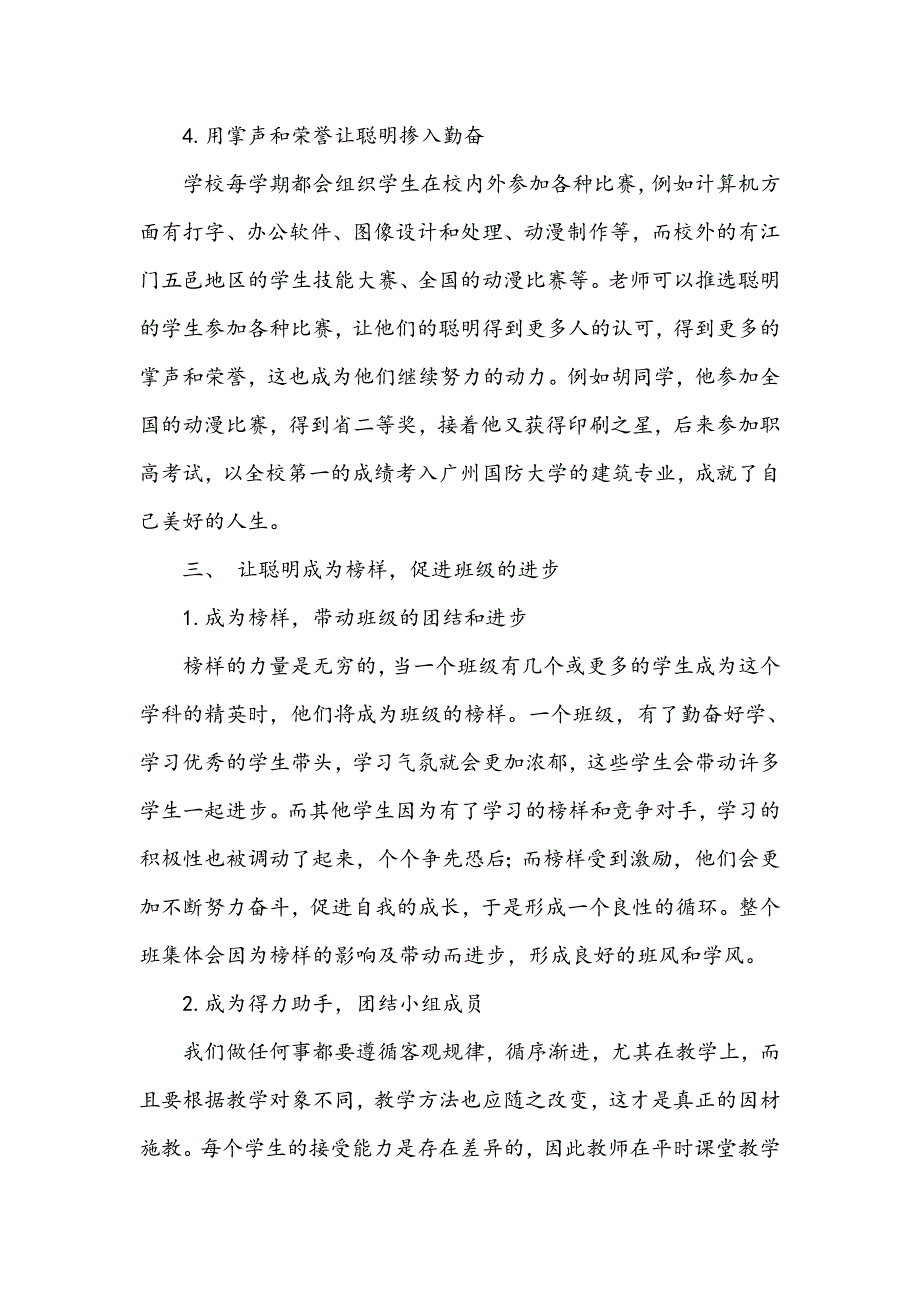 4. 用掌声和荣誉让聪明掺入勤奋

学校每学期都会组织学生在校内外参加各种比赛，例如计算机方面有打字、办公软件、图像设计和处理、动漫制作等，而校外的有江门五邑地区的学生技能大赛、全国的动漫比赛等。老师可以推选聪明的学生参加各种比赛，让他们的聪明得到更多人的认可，得到更多的掌声和荣誉，这也成为他们继续努力的动力。例如胡同学，他参加全国的动漫比赛，得到省二等奖，接着他又获得印刷之星，后来参加职高考试，以全校第一的成绩考入广州国防大学的建筑专业，成就了自己美好的人生。

三、 让聪明成为榜样，促进班级的进步

1. 成为榜样，带动班级的团结和进步

榜样的力量是无穷的，当一个班级有几个或更多的学生成为这个学科的精英时，他们将成为班级的榜样。一个班级，有了勤奋好学、学习优秀的学生带头，学习气氛就会更加浓郁，这些学生会带动许多学生一起进步。而其他学生因为有了学习的榜样和竞争对手，学习的积极性也被调动了起来，个个争先恐后；而榜样受到激励，他们会更加不断努力奋斗，促进自我的成长，于是形成一个良性的循环。整个班集体会因为榜样的影响及带动而进步，形成良好的班风和学风。

2. 成为得力助手，团结小组成员

我们做任何事都要遵循客观规律，循序渐进，尤其在教学上，而且要根据教学对象不同，教学方法也应随之改变，这才是真正的因材施教。每个学生的接受能力是存在差异的，因此教师在平时课堂教学